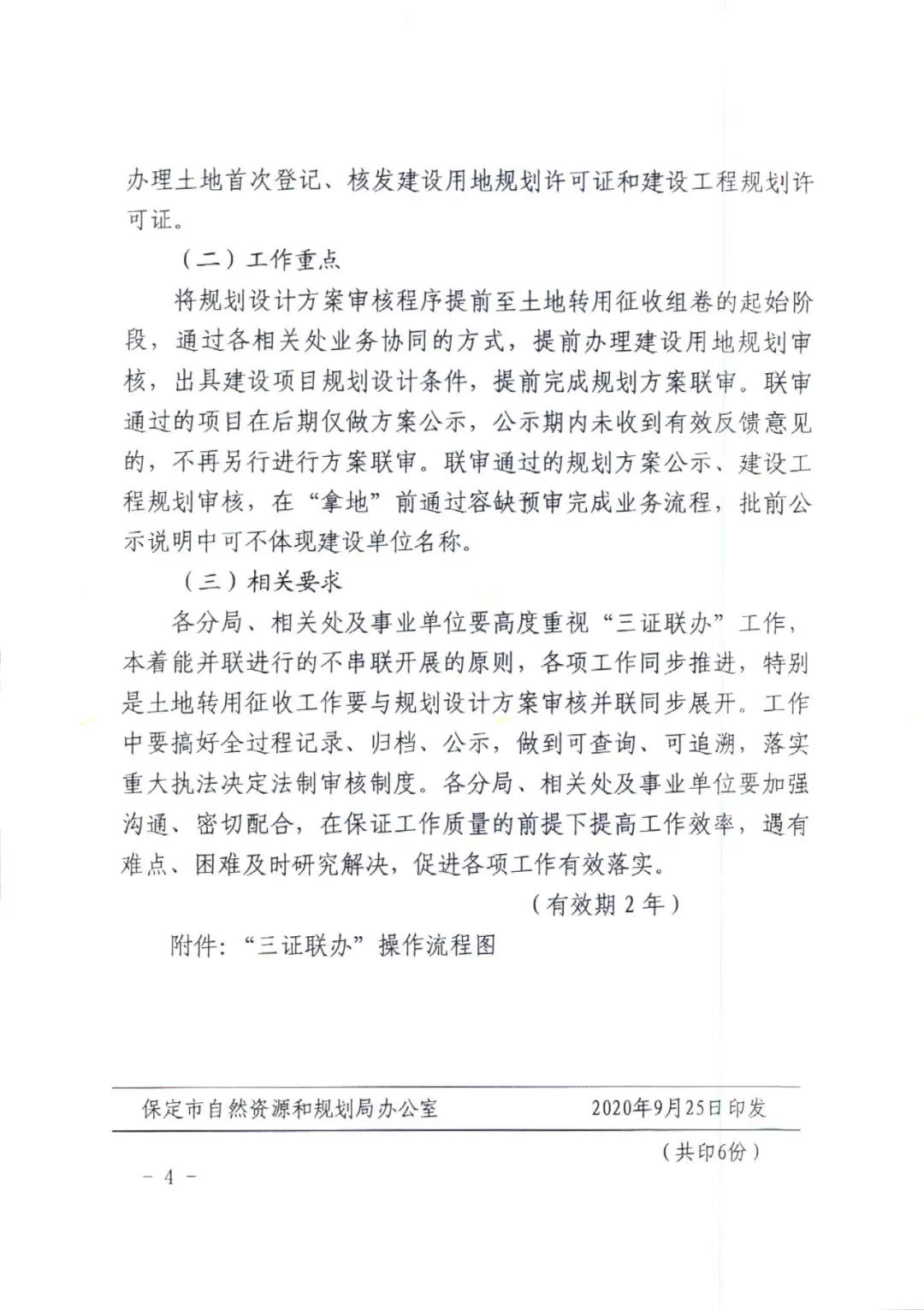 办理土地首次登记、核发建设用地规划许可证和建设工程规划许可证。

（二）工作重点

将规划设计方案审核程序提前至土地转用征收组卷的起始阶段，通过各相关处业务协同的方式，提前办理建设用地规划审核，出具建设项目规划设计条件，提前完成规划方案联审。联审通过的项目在后期仅做方案公示，公示期内未收到有效反馈意见的，不再另行进行方案联审。联审通过的规划方案公示、建设工程规划审核，在“拿地”前通过容缺预审完成业务流程，批前公示说明中可不体现建设单位名称。

（三）相关要求

各分局、相关处及事业单位要高度重视“三证联办”工作，本着能并联进行的不串联开展的原则，各项工作同步推进，特别是土地转用征收工作要与规划设计方案审核并联同步展开。工作中要搞好全过程记录、归档、公示，做到可查询、可追溯，落实重大执法决定法制审核制度。各分局、相关处及事业单位要加强沟通、密切配合，在保证工作质量的前提下提高工作效率，遇有难点、困难及时研究解决，促进各项工作有效落实。

（有效期 2 年）

附件：“三证联办”操作流程图

保定市自然资源和规划局办公室　　2020年9月25日印发

（共印6份）

- 4 -